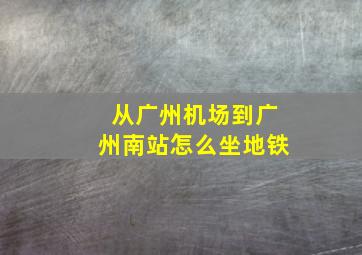 从广州机场到广州南站怎么坐地铁